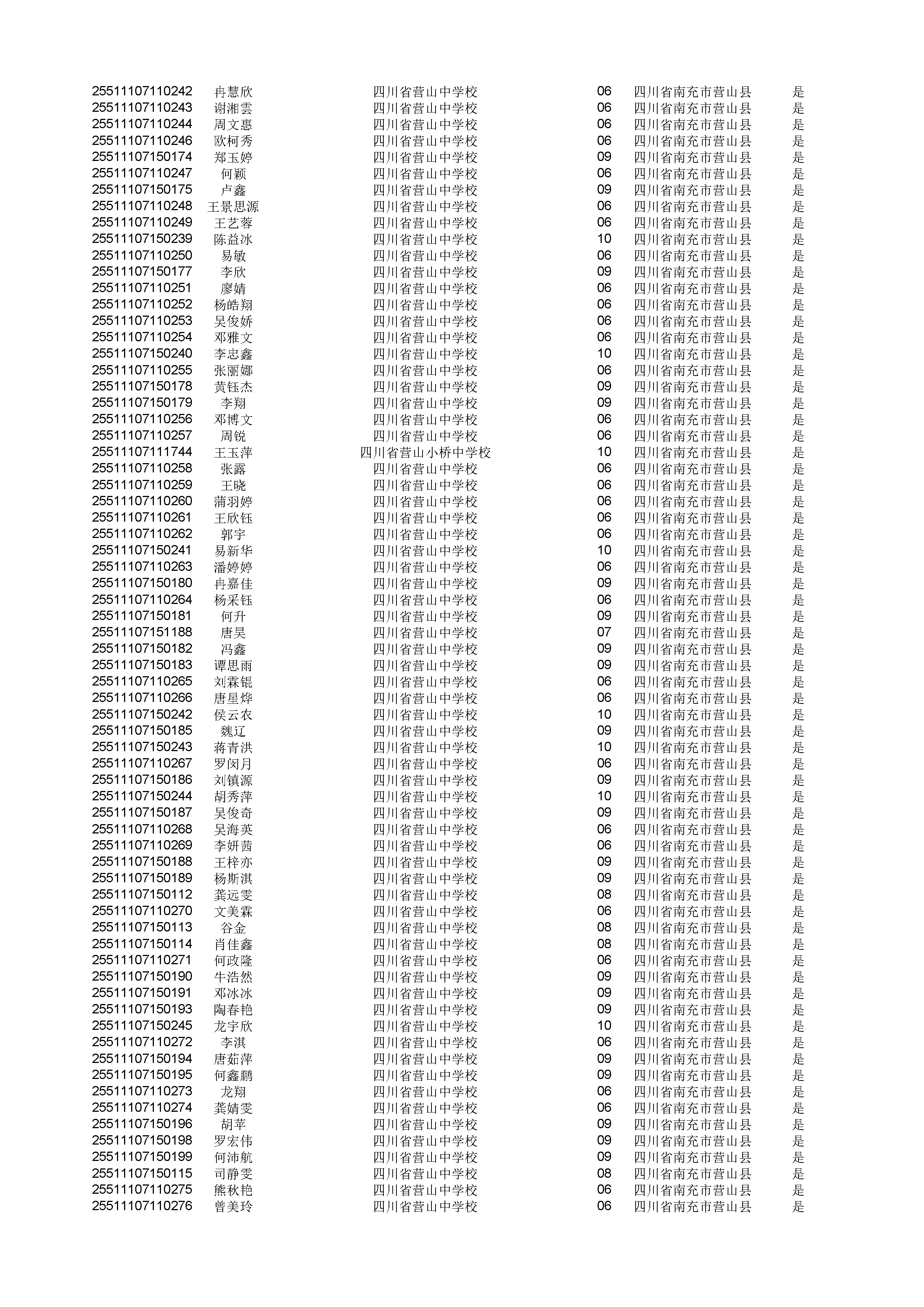 | | | | | | |
|---|---|---|---|---|---|
| 25511107110242 | 冉慧欣 | 四川省营山中学校 | 06 | 四川省南充市营山县 | 是 |
| 25511107110243 | 谢湘雲 | 四川省营山中学校 | 06 | 四川省南充市营山县 | 是 |
| 25511107110244 | 周文惠 | 四川省营山中学校 | 06 | 四川省南充市营山县 | 是 |
| 25511107110246 | 欧柯秀 | 四川省营山中学校 | 06 | 四川省南充市营山县 | 是 |
| 25511107150174 | 郑玉婷 | 四川省营山中学校 | 09 | 四川省南充市营山县 | 是 |
| 25511107110247 | 何颖 | 四川省营山中学校 | 06 | 四川省南充市营山县 | 是 |
| 25511107150175 | 卢鑫 | 四川省营山中学校 | 09 | 四川省南充市营山县 | 是 |
| 25511107110248 | 王景思源 | 四川省营山中学校 | 06 | 四川省南充市营山县 | 是 |
| 25511107110249 | 王艺蓉 | 四川省营山中学校 | 06 | 四川省南充市营山县 | 是 |
| 25511107150239 | 陈益冰 | 四川省营山中学校 | 10 | 四川省南充市营山县 | 是 |
| 25511107110250 | 易敏 | 四川省营山中学校 | 06 | 四川省南充市营山县 | 是 |
| 25511107150177 | 李欣 | 四川省营山中学校 | 09 | 四川省南充市营山县 | 是 |
| 25511107110251 | 廖婧 | 四川省营山中学校 | 06 | 四川省南充市营山县 | 是 |
| 25511107110252 | 杨皓翔 | 四川省营山中学校 | 06 | 四川省南充市营山县 | 是 |
| 25511107110253 | 吴俊娇 | 四川省营山中学校 | 06 | 四川省南充市营山县 | 是 |
| 25511107110254 | 邓雅文 | 四川省营山中学校 | 06 | 四川省南充市营山县 | 是 |
| 25511107150240 | 李忠鑫 | 四川省营山中学校 | 10 | 四川省南充市营山县 | 是 |
| 25511107110255 | 张丽娜 | 四川省营山中学校 | 06 | 四川省南充市营山县 | 是 |
| 25511107150178 | 黄钰杰 | 四川省营山中学校 | 09 | 四川省南充市营山县 | 是 |
| 25511107150179 | 李翔 | 四川省营山中学校 | 09 | 四川省南充市营山县 | 是 |
| 25511107110256 | 邓博文 | 四川省营山中学校 | 06 | 四川省南充市营山县 | 是 |
| 25511107110257 | 周锐 | 四川省营山中学校 | 06 | 四川省南充市营山县 | 是 |
| 25511107111744 | 王玉萍 | 四川省营山小桥中学校 | 10 | 四川省南充市营山县 | 是 |
| 25511107110258 | 张露 | 四川省营山中学校 | 06 | 四川省南充市营山县 | 是 |
| 25511107110259 | 王晓 | 四川省营山中学校 | 06 | 四川省南充市营山县 | 是 |
| 25511107110260 | 蒲羽婷 | 四川省营山中学校 | 06 | 四川省南充市营山县 | 是 |
| 25511107110261 | 王欣钰 | 四川省营山中学校 | 06 | 四川省南充市营山县 | 是 |
| 25511107110262 | 郭宇 | 四川省营山中学校 | 06 | 四川省南充市营山县 | 是 |
| 25511107150241 | 易新华 | 四川省营山中学校 | 10 | 四川省南充市营山县 | 是 |
| 25511107110263 | 潘婷婷 | 四川省营山中学校 | 06 | 四川省南充市营山县 | 是 |
| 25511107150180 | 冉嘉佳 | 四川省营山中学校 | 09 | 四川省南充市营山县 | 是 |
| 25511107110264 | 杨采钰 | 四川省营山中学校 | 06 | 四川省南充市营山县 | 是 |
| 25511107150181 | 何升 | 四川省营山中学校 | 09 | 四川省南充市营山县 | 是 |
| 25511107151188 | 唐昊 | 四川省营山中学校 | 07 | 四川省南充市营山县 | 是 |
| 25511107150182 | 冯鑫 | 四川省营山中学校 | 09 | 四川省南充市营山县 | 是 |
| 25511107150183 | 谭思雨 | 四川省营山中学校 | 09 | 四川省南充市营山县 | 是 |
| 25511107110265 | 刘霖锟 | 四川省营山中学校 | 06 | 四川省南充市营山县 | 是 |
| 25511107110266 | 唐星烨 | 四川省营山中学校 | 06 | 四川省南充市营山县 | 是 |
| 25511107150242 | 侯云农 | 四川省营山中学校 | 10 | 四川省南充市营山县 | 是 |
| 25511107150185 | 魏辽 | 四川省营山中学校 | 09 | 四川省南充市营山县 | 是 |
| 25511107150243 | 蒋青洪 | 四川省营山中学校 | 10 | 四川省南充市营山县 | 是 |
| 25511107110267 | 罗闵月 | 四川省营山中学校 | 06 | 四川省南充市营山县 | 是 |
| 25511107150186 | 刘镇源 | 四川省营山中学校 | 09 | 四川省南充市营山县 | 是 |
| 25511107150244 | 胡秀萍 | 四川省营山中学校 | 10 | 四川省南充市营山县 | 是 |
| 25511107150187 | 吴俊奇 | 四川省营山中学校 | 09 | 四川省南充市营山县 | 是 |
| 25511107110268 | 吴海英 | 四川省营山中学校 | 06 | 四川省南充市营山县 | 是 |
| 25511107110269 | 李妍茜 | 四川省营山中学校 | 06 | 四川省南充市营山县 | 是 |
| 25511107150188 | 王梓亦 | 四川省营山中学校 | 09 | 四川省南充市营山县 | 是 |
| 25511107150189 | 杨斯淇 | 四川省营山中学校 | 09 | 四川省南充市营山县 | 是 |
| 25511107150112 | 龚远雯 | 四川省营山中学校 | 08 | 四川省南充市营山县 | 是 |
| 25511107110270 | 文美霖 | 四川省营山中学校 | 06 | 四川省南充市营山县 | 是 |
| 25511107150113 | 谷金 | 四川省营山中学校 | 08 | 四川省南充市营山县 | 是 |
| 25511107150114 | 肖佳鑫 | 四川省营山中学校 | 08 | 四川省南充市营山县 | 是 |
| 25511107110271 | 何政隆 | 四川省营山中学校 | 06 | 四川省南充市营山县 | 是 |
| 25511107150190 | 牛浩然 | 四川省营山中学校 | 09 | 四川省南充市营山县 | 是 |
| 25511107150191 | 邓冰冰 | 四川省营山中学校 | 09 | 四川省南充市营山县 | 是 |
| 25511107150193 | 陶春艳 | 四川省营山中学校 | 09 | 四川省南充市营山县 | 是 |
| 25511107150245 | 龙宇欣 | 四川省营山中学校 | 10 | 四川省南充市营山县 | 是 |
| 25511107110272 | 李淇 | 四川省营山中学校 | 06 | 四川省南充市营山县 | 是 |
| 25511107150194 | 唐茹萍 | 四川省营山中学校 | 09 | 四川省南充市营山县 | 是 |
| 25511107150195 | 何鑫鹏 | 四川省营山中学校 | 09 | 四川省南充市营山县 | 是 |
| 25511107110273 | 龙翔 | 四川省营山中学校 | 06 | 四川省南充市营山县 | 是 |
| 25511107110274 | 龚婧雯 | 四川省营山中学校 | 06 | 四川省南充市营山县 | 是 |
| 25511107150196 | 胡苹 | 四川省营山中学校 | 09 | 四川省南充市营山县 | 是 |
| 25511107150198 | 罗宏伟 | 四川省营山中学校 | 09 | 四川省南充市营山县 | 是 |
| 25511107150199 | 何沛航 | 四川省营山中学校 | 09 | 四川省南充市营山县 | 是 |
| 25511107150115 | 司静雯 | 四川省营山中学校 | 08 | 四川省南充市营山县 | 是 |
| 25511107110275 | 熊秋艳 | 四川省营山中学校 | 06 | 四川省南充市营山县 | 是 |
| 25511107110276 | 曾美玲 | 四川省营山中学校 | 06 | 四川省南充市营山县 | 是 |